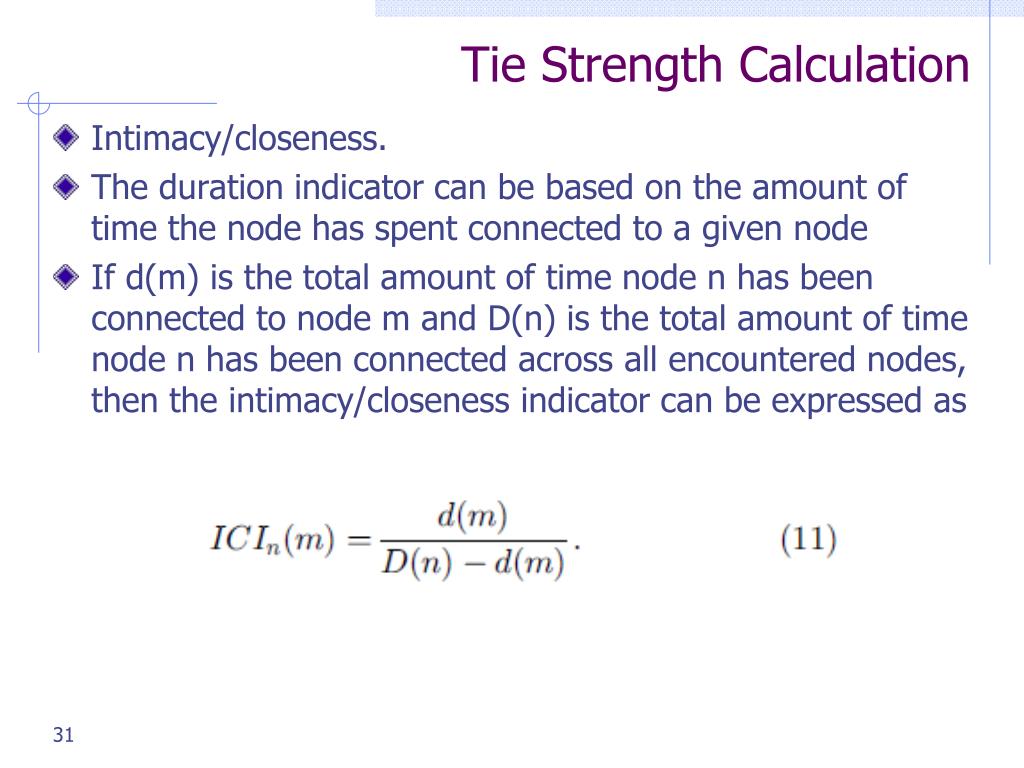 Tie Strength Calculation

Intimacy/closeness.

The duration indicator can be based on the amount of time the node has spent connected to a given node

If d(m) is the total amount of time node n has been connected to node m and D(n) is the total amount of time node n has been connected across all encountered nodes, then the intimacy/closeness indicator can be expressed as

$ICI_n(m) = \frac{d(m)}{D(n) - d(m)}.$ (11)

31